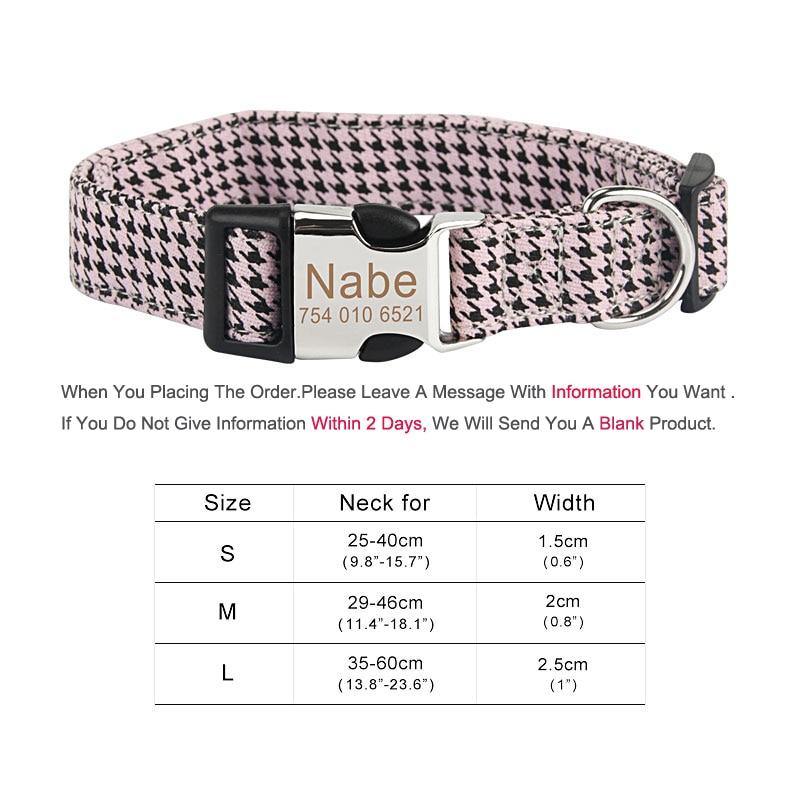 Nabe
754 010 6521

When You Placing The Order.Please Leave A Message With Information You Want .
If You Do Not Give Information Within 2 Days, We Will Send You A Blank Product.

| Size | Neck for | Width |
|---|---|---|
| S | 25-40cm (9.8"-15.7") | 1.5cm (0.6") |
| M | 29-46cm (11.4"-18.1") | 2cm (0.8") |
| L | 35-60cm (13.8"-23.6") | 2.5cm (1") |